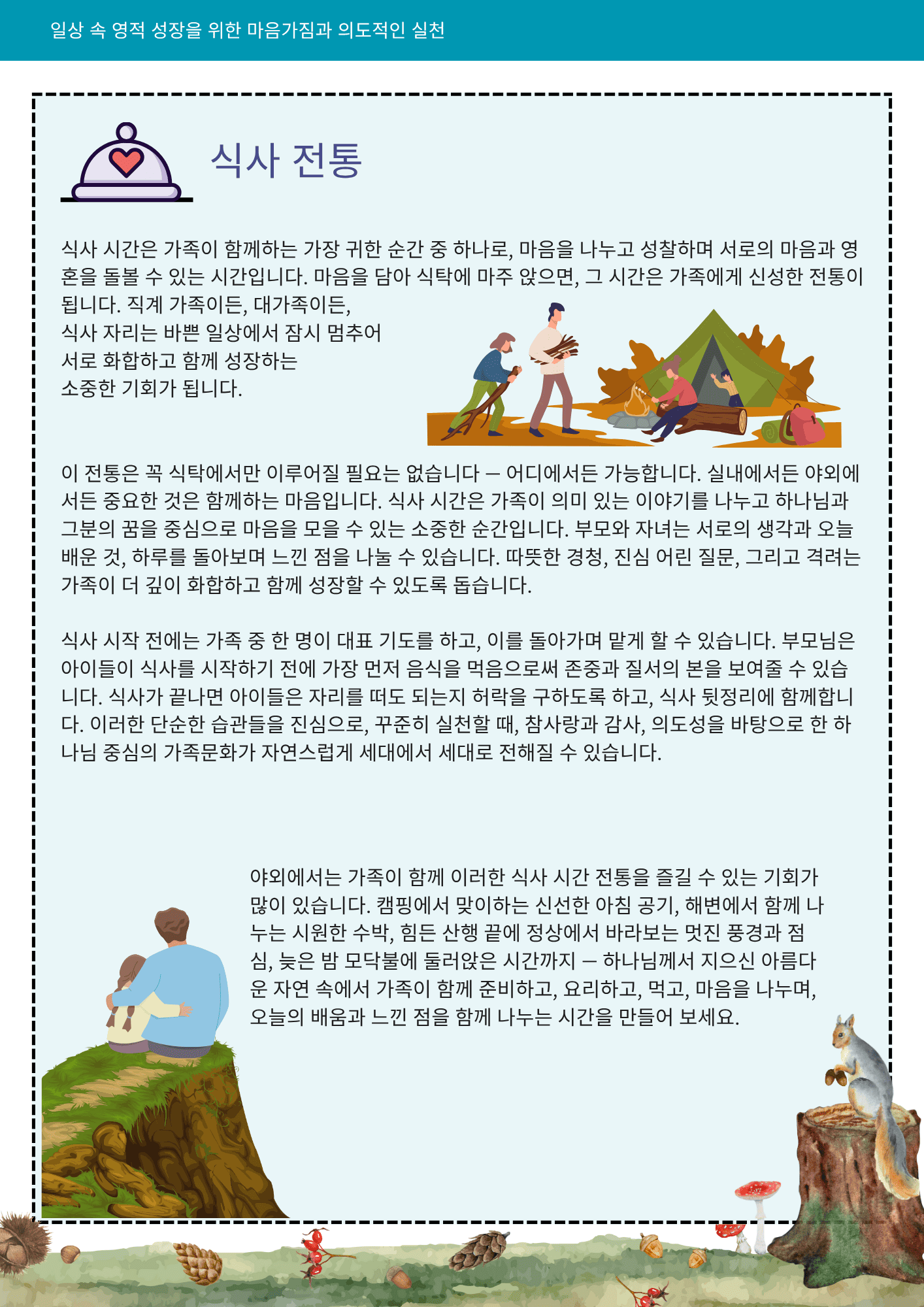 일상 속 영적 성장을 위한 마음가짐과 의도적인 실천

식사 전통

식사 시간은 가족이 함께하는 가장 귀한 순간 중 하나로, 마음을 나누고 성찰하며 서로의 마음과 영혼을 돌볼 수 있는 시간입니다. 마음을 담아 식탁에 마주 앉으면, 그 시간은 가족에게 신성한 전통이 됩니다. 직계 가족이든, 대가족이든, 식사 자리는 바쁜 일상에서 잠시 멈추어 서로 화합하고 함께 성장하는 소중한 기회가 됩니다.

이 전통은 꼭 식탁에서만 이루어질 필요는 없습니다 — 어디에서든 가능합니다. 실내에서든 야외에서든 중요한 것은 함께하는 마음입니다. 식사 시간은 가족이 의미 있는 이야기를 나누고 하나님과 그분의 꿈을 중심으로 마음을 모을 수 있는 소중한 순간입니다. 부모와 자녀는 서로의 생각과 오늘 배운 것, 하루를 돌아보며 느낀 점을 나눌 수 있습니다. 따뜻한 경청, 진심 어린 질문, 그리고 격려는 가족이 더 깊이 화합하고 함께 성장할 수 있도록 돕습니다.

식사 시작 전에는 가족 중 한 명이 대표 기도를 하고, 이를 돌아가며 맡게 할 수 있습니다. 부모님은 아이들이 식사를 시작하기 전에 가장 먼저 음식을 먹음으로써 존중과 질서의 본을 보여줄 수 있습니다. 식사가 끝나면 아이들은 자리를 떠도 되는지 허락을 구하도록 하고, 식사 뒷정리에 함께합니다. 이러한 단순한 습관들을 진심으로, 꾸준히 실천할 때, 참사랑과 감사, 의도성을 바탕으로 한 하나님 중심의 가족문화가 자연스럽게 세대에서 세대로 전해질 수 있습니다.

야외에서는 가족이 함께 이러한 식사 시간 전통을 즐길 수 있는 기회가 많이 있습니다. 캠핑에서 맞이하는 신선한 아침 공기, 해변에서 함께 나누는 시원한 수박, 힘든 산행 끝에 정상에서 바라보는 멋진 풍경과 점심, 늦은 밤 모닥불에 둘러앉은 시간까지 — 하나님께서 지으신 아름다운 자연 속에서 가족이 함께 준비하고, 요리하고, 먹고, 마음을 나누며, 오늘의 배움과 느낀 점을 함께 나누는 시간을 만들어 보세요.